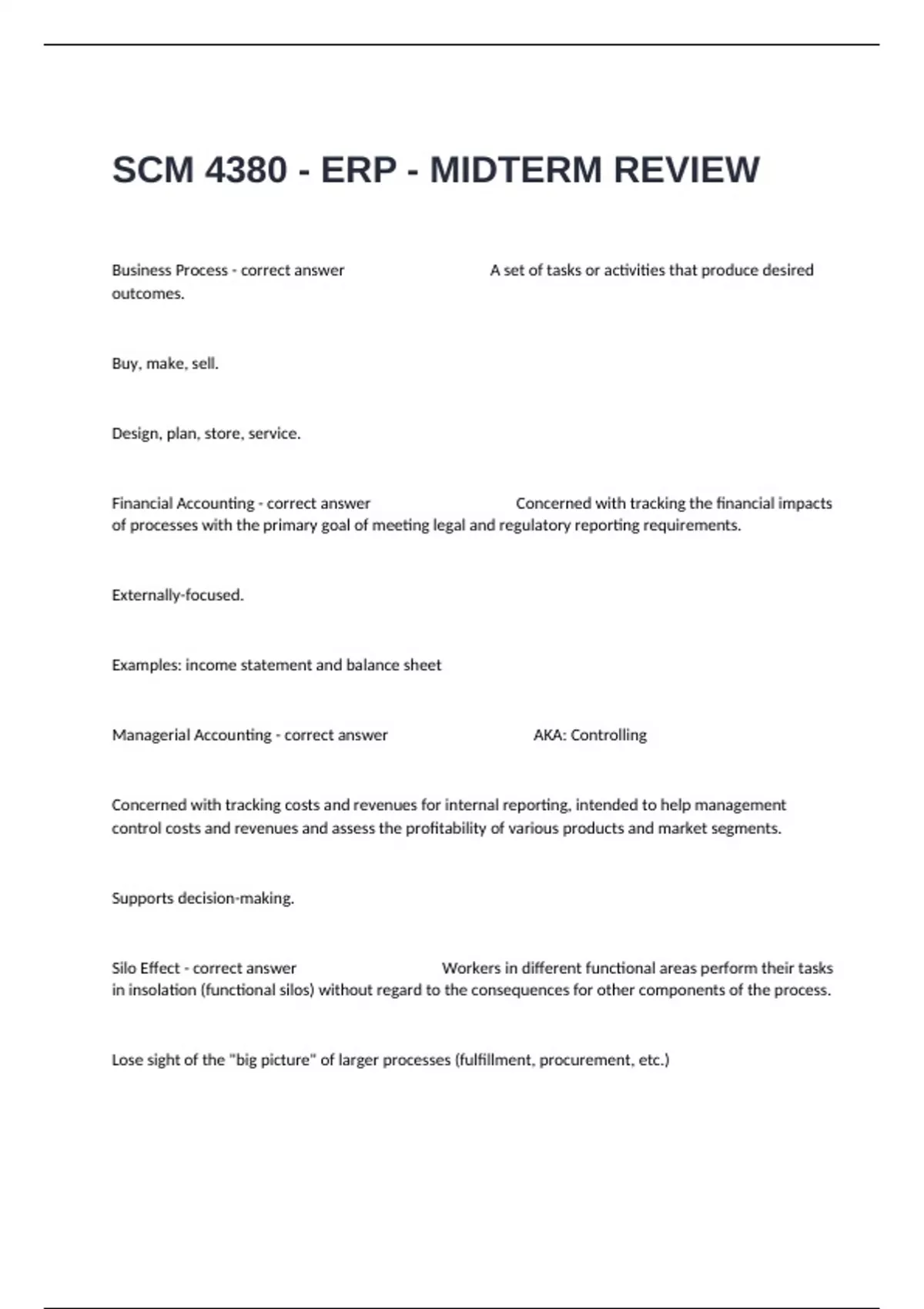 SCM 4380 - ERP - MIDTERM REVIEW

Business Process - correct answer A set of tasks or activities that produce desired outcomes.

Buy, make, sell.

Design, plan, store, service.

Financial Accounting - correct answer Concerned with tracking the financial impacts of processes with the primary goal of meeting legal and regulatory reporting requirements.

Externally-focused.

Examples: income statement and balance sheet

Managerial Accounting - correct answer AKA: Controlling

Concerned with tracking costs and revenues for internal reporting, intended to help management control costs and revenues and assess the profitability of various products and market segments.

Supports decision-making.

Silo Effect - correct answer Workers in different functional areas perform their tasks in insolation (functional silos) without regard to the consequences for other components of the process.

Lose sight of the "big picture" of larger processes (fulfillment, procurement, etc.)